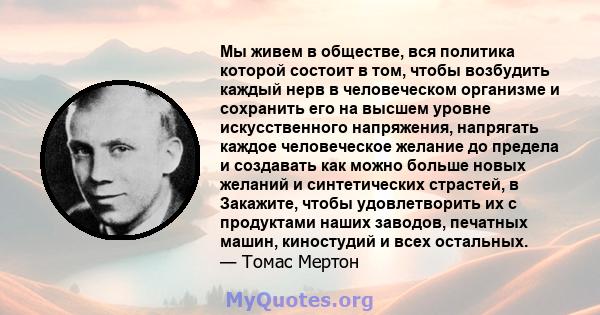 Мы живем в обществе, вся политика которой состоит в том, чтобы возбудить каждый нерв в человеческом организме и сохранить его на высшем уровне искусственного напряжения, напрягать каждое человеческое желание до предела и создавать как можно больше новых желаний и синтетических страстей, в Закажите, чтобы удовлетворить их с продуктами наших заводов, печатных машин, киностудий и всех остальных.
— Томас Мертон

MyQuotes.org